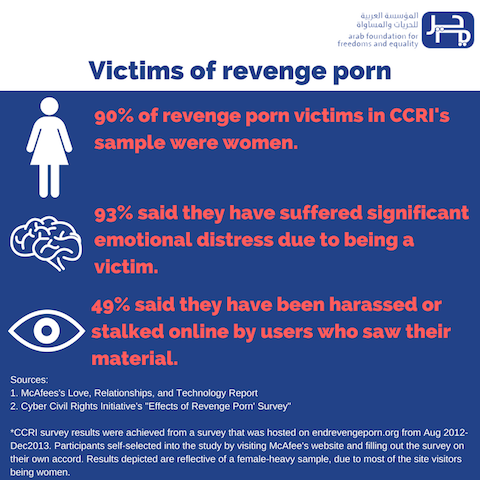 المؤسسة العربية للحريات والمساواة
arab foundation for freedoms and equality

Victims of revenge porn

90% of revenge porn victims in CCRI's sample were women.

93% said they have suffered significant emotional distress due to being a victim.

49% said they have been harassed or stalked online by users who saw their material.

Sources:
1. McAfees's Love, Relationships, and Technology Report
2. Cyber Civil Rights Initiative's "Effects of Revenge Porn' Survey"

*CCRI survey results were achieved from a survey that was hosted on endrevengeporn.org from Aug 2012-Dec2013. Participants self-selected into the study by visiting McAfee's website and filling out the survey on their own accord. Results depicted are reflective of a female-heavy sample, due to most of the site visitors being women.